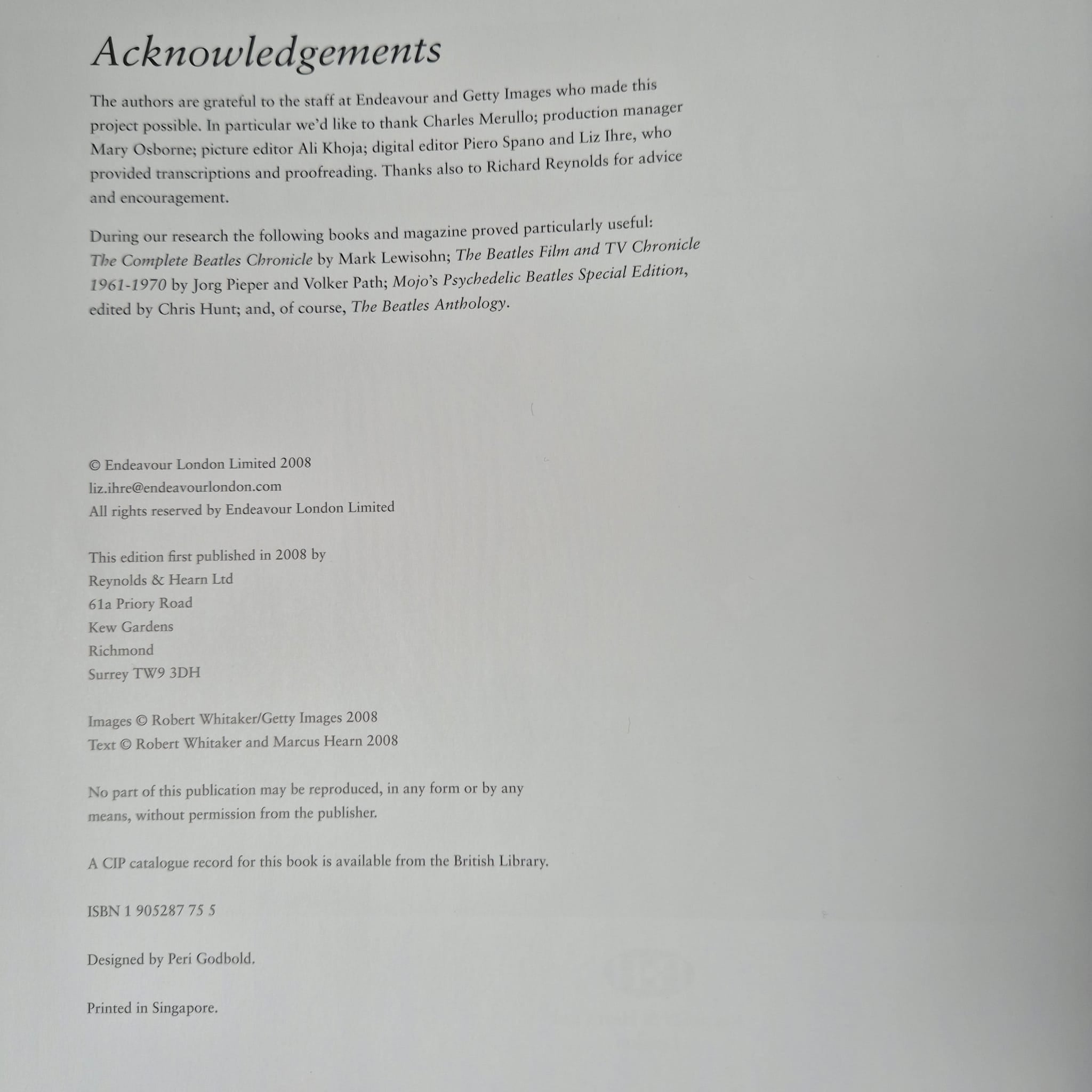 Acknowledgements

The authors are grateful to the staff at Endeavour and Getty Images who made this project possible. In particular we'd like to thank Charles Merullo; production manager Mary Osborne; picture editor Ali Khoja; digital editor Piero Spano and Liz Ihre, who provided transcriptions and proofreading. Thanks also to Richard Reynolds for advice and encouragement.

During our research the following books and magazine proved particularly useful: The Complete Beatles Chronicle by Mark Lewisohn; The Beatles Film and TV Chronicle 1961-1970 by Jorg Pieper and Volker Path; Mojo's Psychedelic Beatles Special Edition, edited by Chris Hunt; and, of course, The Beatles Anthology.

© Endeavour London Limited 2008
liz.ihre@endeavourlondon.com
All rights reserved by Endeavour London Limited

This edition first published in 2008 by
Reynolds & Hearn Ltd
61a Priory Road
Kew Gardens
Richmond
Surrey TW9 3DH

Images © Robert Whitaker/Getty Images 2008
Text © Robert Whitaker and Marcus Hearn 2008

No part of this publication may be reproduced, in any form or by any means, without permission from the publisher.

A CIP catalogue record for this book is available from the British Library.

ISBN 1 905287 75 5

Designed by Peri Godbold.

Printed in Singapore.